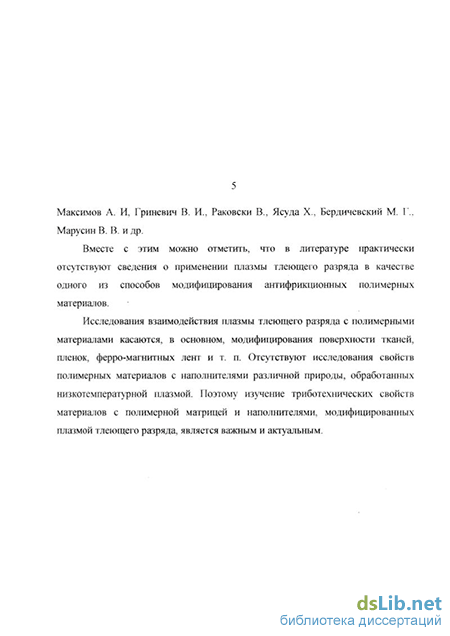 5

Максимов А. И, Гриневич В. И., Раковски В., Ясуда Х., Бердичевский М. Г., Марусин В. В. и др.

Вместе с этим можно отметить, что в литературе практически отсутствуют сведения о применении плазмы тлеющего разряда в качестве одного из способов модифицирования антифрикционных полимерных материалов.

Исследования взаимодействия плазмы тлеющего разряда с полимерными материалами касаются, в основном, модифицирования поверхности тканей, пленок, ферро-магнитных лент и т. п. Отсутствуют исследования свойств полимерных материалов с наполнителями различной природы, обработанных низкотемпературной плазмой. Поэтому изучение триботехнических свойств материалов с полимерной матрицей и наполнителями, модифицированных плазмой тлеющего разряда, является важным и актуальным.

dsLib.net
библиотека диссертаций